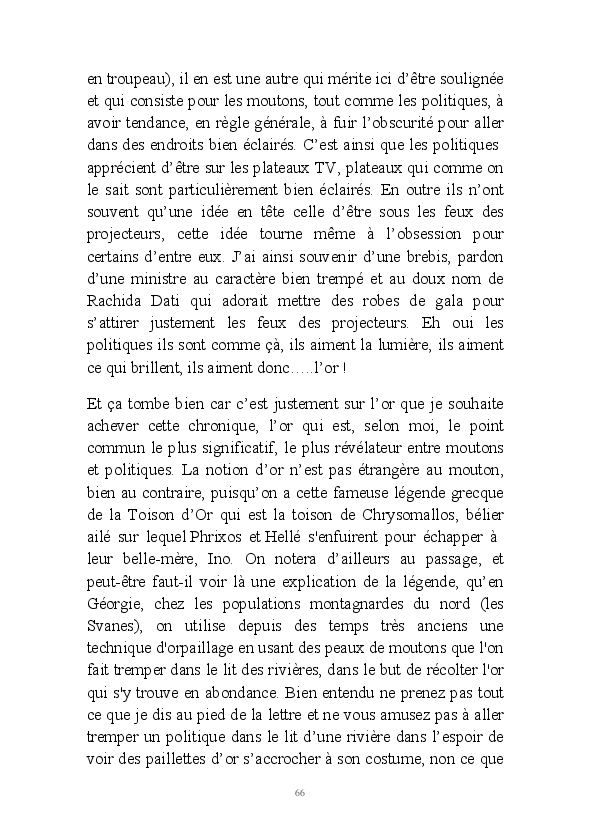 en troupeau), il en est une autre qui mérite ici d'être soulignée et qui consiste pour les moutons, tout comme les politiques, à avoir tendance, en règle générale, à fuir l'obscurité pour aller dans des endroits bien éclairés. C'est ainsi que les politiques apprécient d'être sur les plateaux TV, plateaux qui comme on le sait sont particulièrement bien éclairés. En outre ils n'ont souvent qu'une idée en tête celle d'être sous les feux des projecteurs, cette idée tourne même à l'obsession pour certains d'entre eux. J'ai ainsi souvenir d'une brebis, pardon d'une ministre au caractère bien trempé et au doux nom de Rachida Dati qui adorait mettre des robes de gala pour s'attirer justement les feux des projecteurs. Eh oui les politiques ils sont comme çà, ils aiment la lumière, ils aiment ce qui brillent, ils aiment donc…..l'or !

Et ça tombe bien car c'est justement sur l'or que je souhaite achever cette chronique, l'or qui est, selon moi, le point commun le plus significatif, le plus révélateur entre moutons et politiques. La notion d'or n'est pas étrangère au mouton, bien au contraire, puisqu'on a cette fameuse légende grecque de la Toison d'Or qui est la toison de Chrysomallos, bélier ailé sur lequel Phrixos et Hellé s'enfuirent pour échapper à leur belle-mère, Ino. On notera d'ailleurs au passage, et peut-être faut-il voir là une explication de la légende, qu'en Géorgie, chez les populations montagnardes du nord (les Svanes), on utilise depuis des temps très anciens une technique d'orpaillage en usant des peaux de moutons que l'on fait tremper dans le lit des rivières, dans le but de récolter l'or qui s'y trouve en abondance. Bien entendu ne prenez pas tout ce que je dis au pied de la lettre et ne vous amusez pas à aller tremper un politique dans le lit d'une rivière dans l'espoir de voir des paillettes d'or s'accrocher à son costume, non ce que

66